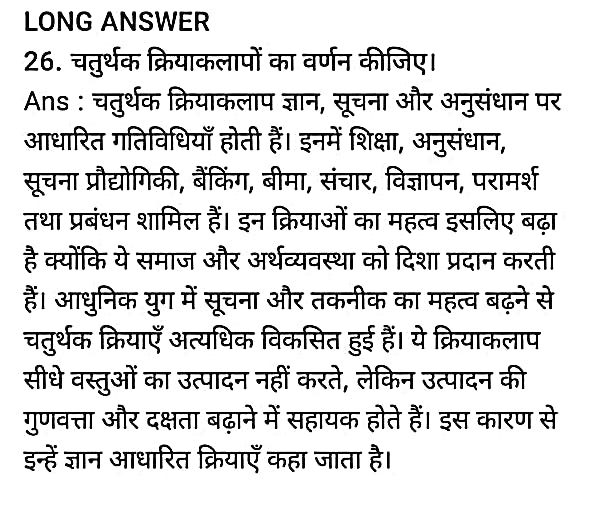 LONG ANSWER

26. चतुर्थक क्रियाकलापों का वर्णन कीजिए।

Ans : चतुर्थक क्रियाकलाप ज्ञान, सूचना और अनुसंधान पर आधारित गतिविधियाँ होती हैं। इनमें शिक्षा, अनुसंधान, सूचना प्रौद्योगिकी, बैंकिंग, बीमा, संचार, विज्ञापन, परामर्श तथा प्रबंधन शामिल हैं। इन क्रियाओं का महत्व इसलिए बढ़ा है क्योंकि ये समाज और अर्थव्यवस्था को दिशा प्रदान करती हैं। आधुनिक युग में सूचना और तकनीक का महत्व बढ़ने से चतुर्थक क्रियाएँ अत्यधिक विकसित हुई हैं। ये क्रियाकलाप सीधे वस्तुओं का उत्पादन नहीं करते, लेकिन उत्पादन की गुणवत्ता और दक्षता बढ़ाने में सहायक होते हैं। इस कारण से इन्हें ज्ञान आधारित क्रियाएँ कहा जाता है।